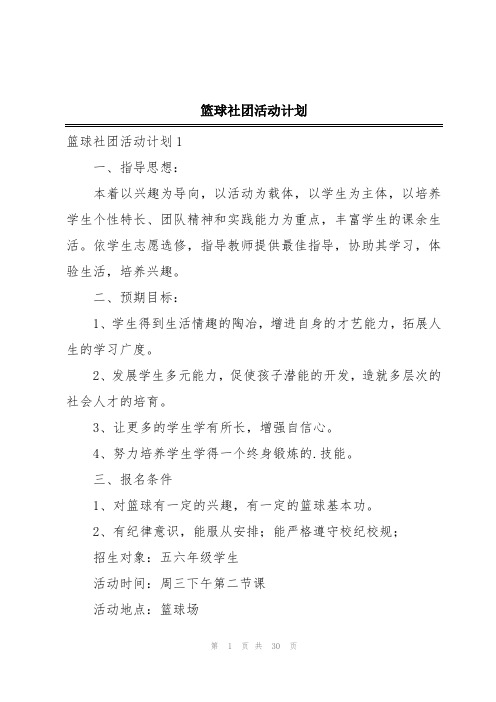 篮球社团活动计划

篮球社团活动计划1

一、指导思想：

本着以兴趣为导向，以活动为载体，以学生为主体，以培养学生个性特长、团队精神和实践能力为重点，丰富学生的课余生活。依学生志愿选修，指导教师提供最佳指导，协助其学习，体验生活，培养兴趣。

二、预期目标：

1、学生得到生活情趣的陶冶，增进自身的才艺能力，拓展人生的学习广度。

2、发展学生多元能力，促使孩子潜能的开发，造就多层次的社会人才的培育。

3、让更多的学生学有所长，增强自信心。

4、努力培养学生学得一个终身锻炼的.技能。

三、报名条件

1、对篮球有一定的兴趣，有一定的篮球基本功。

2、有纪律意识，能服从安排；能严格遵守校纪校规；

招生对象：五六年级学生

活动时间：周三下午第二节课

活动地点：篮球场

第 1 页 共 30 页